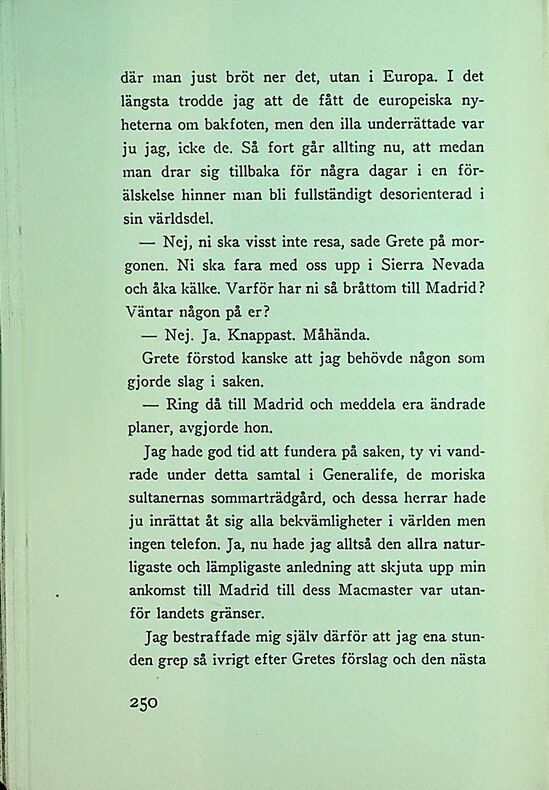 där man just bröt ner det, utan i Europa. I det längsta trodde jag att de fått de europeiska nyheterna om bakfoten, men den illa underrättade var ju jag, icke de. Så fort går allting nu, att medan man drar sig tillbaka för några dagar i en förälskelse hinner man bli fullständigt desorienterad i sin världsdel.

— Nej, ni ska visst inte resa, sade Grete på morgonen. Ni ska fara med oss upp i Sierra Nevada och åka kälke. Varför har ni så bråttom till Madrid? Väntar någon på er?

— Nej. Ja. Knappast. Måhända.

Grete förstod kanske att jag behövde någon som gjorde slag i saken.

— Ring då till Madrid och meddela era ändrade planer, avgjorde hon.

Jag hade god tid att fundera på saken, ty vi vandrade under detta samtal i Generalife, de moriska sultanernas sommarträdgård, och dessa herrar hade ju inrättat åt sig alla bekvämligheter i världen men ingen telefon. Ja, nu hade jag alltså den allra naturligaste och lämpligaste anledning att skjuta upp min ankomst till Madrid till dess Macmaster var utanför landets gränser.

Jag bestraffade mig själv därför att jag ena stunden grep så ivrigt efter Gretes förslag och den nästa

250